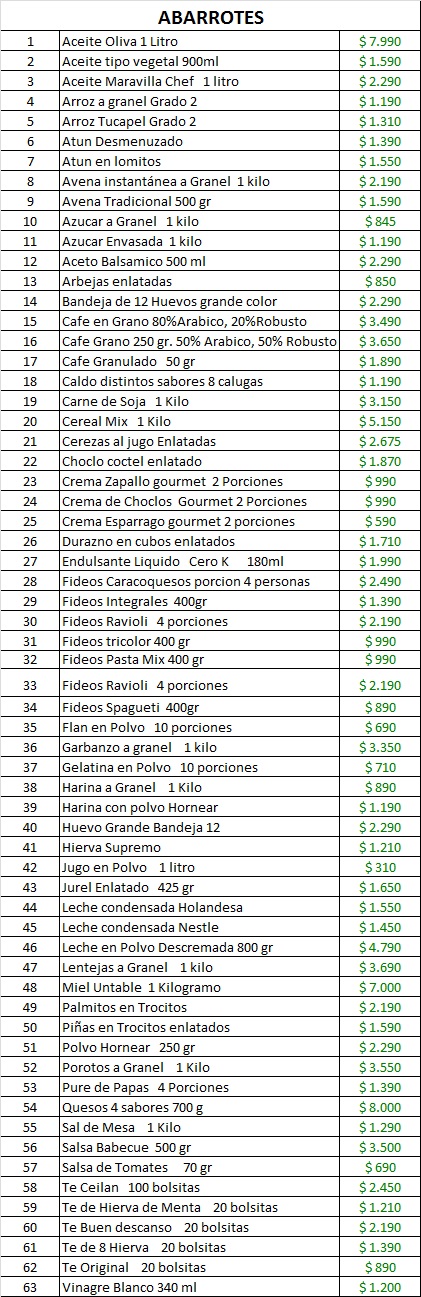 ABARROTES

| | | |
|---|---|---|
| 1 | Aceite Oliva 1 Litro | $ 7.990 |
| 2 | Aceite tipo vegetal 900ml | $ 1.590 |
| 3 | Aceite Maravilla Chef 1 litro | $ 2.290 |
| 4 | Arroz a granel Grado 2 | $ 1.190 |
| 5 | Arroz Tucapel Grado 2 | $ 1.310 |
| 6 | Atun Desmenuzado | $ 1.390 |
| 7 | Atun en lomitos | $ 1.550 |
| 8 | Avena instantánea a Granel 1 kilo | $ 2.190 |
| 9 | Avena Tradicional 500 gr | $ 1.590 |
| 10 | Azucar a Granel 1 kilo | $ 845 |
| 11 | Azucar Envasada 1 kilo | $ 1.190 |
| 12 | Aceto Balsamico 500 ml | $ 2.290 |
| 13 | Arbejas enlatadas | $ 850 |
| 14 | Bandeja de 12 Huevos grande color | $ 2.290 |
| 15 | Cafe en Grano 80%Arabico, 20%Robusto | $ 3.490 |
| 16 | Cafe Grano 250 gr. 50% Arabico, 50% Robusto | $ 3.650 |
| 17 | Cafe Granulado 50 gr | $ 1.890 |
| 18 | Caldo distintos sabores 8 calugas | $ 1.190 |
| 19 | Carne de Soja 1 Kilo | $ 3.150 |
| 20 | Cereal Mix 1 Kilo | $ 5.150 |
| 21 | Cerezas al jugo Enlatadas | $ 2.675 |
| 22 | Choclo coctel enlatado | $ 1.870 |
| 23 | Crema Zapallo gourmet 2 Porciones | $ 990 |
| 24 | Crema de Choclos Gourmet 2 Porciones | $ 990 |
| 25 | Crema Esparrago gourmet 2 porciones | $ 590 |
| 26 | Durazno en cubos enlatados | $ 1.710 |
| 27 | Endulsante Liquido Cero K 180ml | $ 1.990 |
| 28 | Fideos Caracoquesos porcion 4 personas | $ 2.490 |
| 29 | Fideos Integrales 400gr | $ 1.390 |
| 30 | Fideos Ravioli 4 porciones | $ 2.190 |
| 31 | Fideos tricolor 400 gr | $ 990 |
| 32 | Fideos Pasta Mix 400 gr | $ 990 |
| 33 | Fideos Ravioli 4 porciones | $ 2.190 |
| 34 | Fideos Spagueti 400gr | $ 890 |
| 35 | Flan en Polvo 10 porciones | $ 690 |
| 36 | Garbanzo a granel 1 kilo | $ 3.350 |
| 37 | Gelatina en Polvo 10 porciones | $ 710 |
| 38 | Harina a Granel 1 Kilo | $ 890 |
| 39 | Harina con polvo Hornear | $ 1.190 |
| 40 | Huevo Grande Bandeja 12 | $ 2.290 |
| 41 | Hierva Supremo | $ 1.210 |
| 42 | Jugo en Polvo 1 litro | $ 310 |
| 43 | Jurel Enlatado 425 gr | $ 1.650 |
| 44 | Leche condensada Holandesa | $ 1.550 |
| 45 | Leche condensada Nestle | $ 1.450 |
| 46 | Leche en Polvo Descremada 800 gr | $ 4.790 |
| 47 | Lentejas a Granel 1 kilo | $ 3.690 |
| 48 | Miel Untable 1 Kilogramo | $ 7.000 |
| 49 | Palmitos en Trocitos | $ 2.190 |
| 50 | Piñas en Trocitos enlatados | $ 1.590 |
| 51 | Polvo Hornear 250 gr | $ 2.290 |
| 52 | Porotos a Granel 1 Kilo | $ 3.550 |
| 53 | Pure de Papas 4 Porciones | $ 1.390 |
| 54 | Quesos 4 sabores 700 g | $ 8.000 |
| 55 | Sal de Mesa 1 Kilo | $ 1.290 |
| 56 | Salsa Babecue 500 gr | $ 3.500 |
| 57 | Salsa de Tomates 70 gr | $ 690 |
| 58 | Te Ceilan 100 bolsitas | $ 2.450 |
| 59 | Te de Hierva de Menta 20 bolsitas | $ 1.210 |
| 60 | Te Buen descanso 20 bolsitas | $ 2.190 |
| 61 | Te de 8 Hierva 20 bolsitas | $ 1.390 |
| 62 | Te Original 20 bolsitas | $ 890 |
| 63 | Vinagre Blanco 340 ml | $ 1.200 |